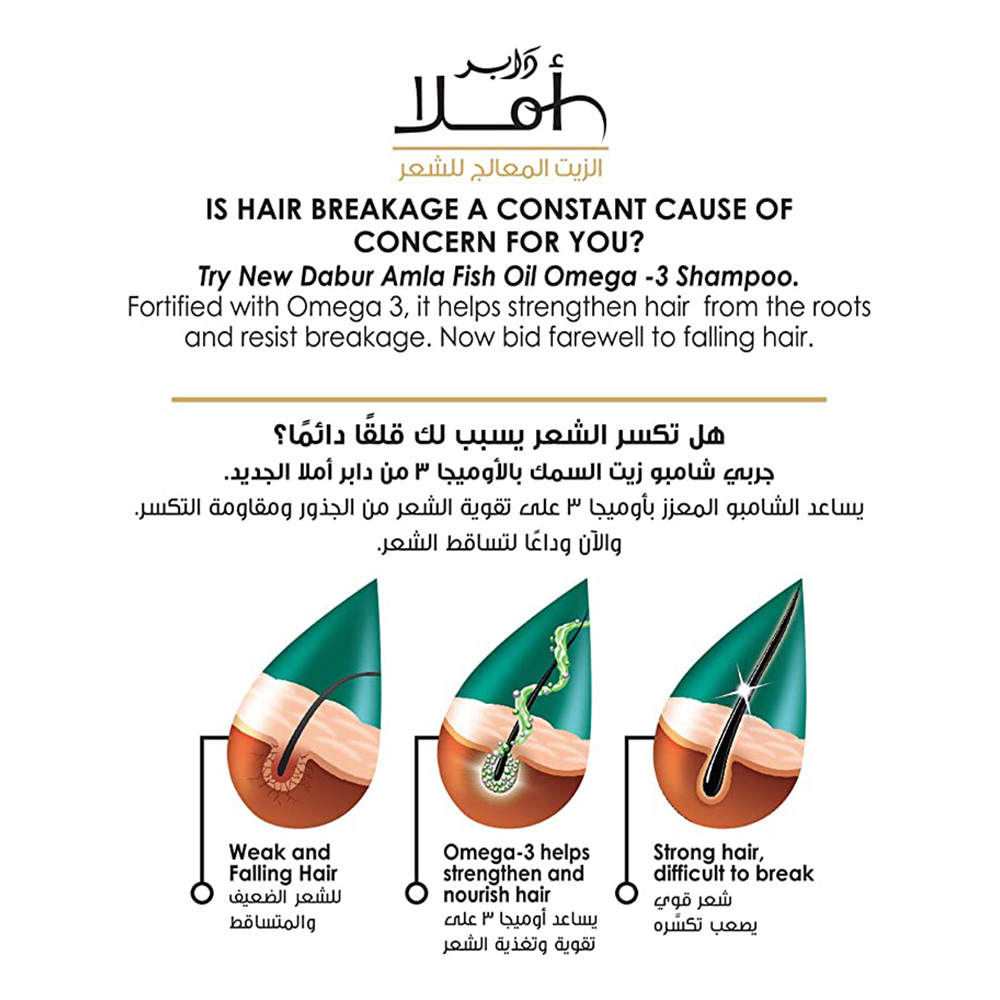 دابر
أملا
الزيت المعالج للشعر

IS HAIR BREAKAGE A CONSTANT CAUSE OF CONCERN FOR YOU?
Try New Dabur Amla Fish Oil Omega -3 Shampoo.
Fortified with Omega 3, it helps strengthen hair from the roots and resist breakage. Now bid farewell to falling hair.

هل تكسر الشعر يسبب لك قلقًا دائمًا؟
جربي شامبو زيت السمك بالأوميجا ٣ من دابر أملا الجديد.
يساعد الشامبو المعزز بأوميجا ٣ على تقوية الشعر من الجذور ومقاومة التكسر. والآن وداعًا لتساقط الشعر.

Weak and Falling Hair
للشعر الضعيف والمتساقط

Omega-3 helps strengthen and nourish hair
يساعد أوميجا ٣ على تقوية وتغذية الشعر

Strong hair, difficult to break
شعر قوي يصعب تكسّره